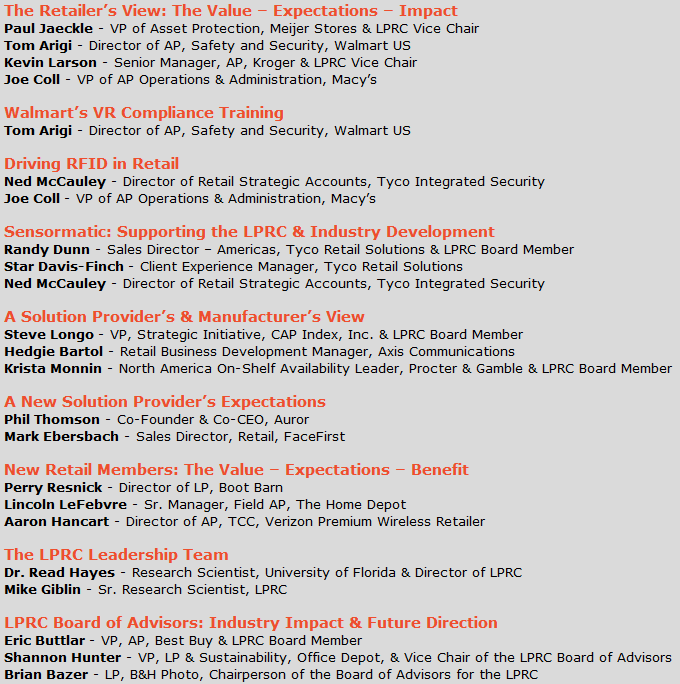 The Retailer's View: The Value – Expectations – Impact
Paul Jaeckle - VP of Asset Protection, Meijer Stores & LPRC Vice Chair
Tom Arigi - Director of AP, Safety and Security, Walmart US
Kevin Larson - Senior Manager, AP, Kroger & LPRC Vice Chair
Joe Coll - VP of AP Operations & Administration, Macy's

Walmart's VR Compliance Training
Tom Arigi - Director of AP, Safety and Security, Walmart US

Driving RFID in Retail
Ned McCauley - Director of Retail Strategic Accounts, Tyco Integrated Security
Joe Coll - VP of AP Operations & Administration, Macy's

Sensormatic: Supporting the LPRC & Industry Development
Randy Dunn - Sales Director – Americas, Tyco Retail Solutions & LPRC Board Member
Star Davis-Finch - Client Experience Manager, Tyco Retail Solutions
Ned McCauley - Director of Retail Strategic Accounts, Tyco Integrated Security

A Solution Provider's & Manufacturer's View
Steve Longo - VP, Strategic Initiative, CAP Index, Inc. & LPRC Board Member
Hedgie Bartol - Retail Business Development Manager, Axis Communications
Krista Monnin - North America On-Shelf Availability Leader, Procter & Gamble & LPRC Board Member

A New Solution Provider's Expectations
Phil Thomson - Co-Founder & Co-CEO, Auror
Mark Ebersbach - Sales Director, Retail, FaceFirst

New Retail Members: The Value – Expectations – Benefit
Perry Resnick - Director of LP, Boot Barn
Lincoln LeFebvre - Sr. Manager, Field AP, The Home Depot
Aaron Hancart - Director of AP, TCC, Verizon Premium Wireless Retailer

The LPRC Leadership Team
Dr. Read Hayes - Research Scientist, University of Florida & Director of LPRC
Mike Giblin - Sr. Research Scientist, LPRC

LPRC Board of Advisors: Industry Impact & Future Direction
Eric Buttlar - VP, AP, Best Buy & LPRC Board Member
Shannon Hunter - VP, LP & Sustainability, Office Depot, & Vice Chair of the LPRC Board of Advisors
Brian Bazer - LP, B&H Photo, Chairperson of the Board of Advisors for the LPRC